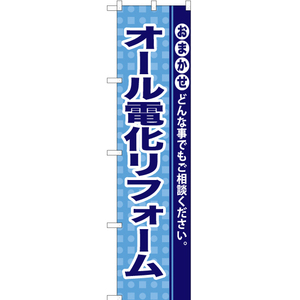 おまかせ どんな事でもご相談ください。

オール電化リフォーム